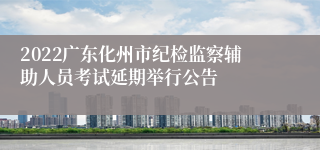 2022广东化州市纪检监察辅助人员考试延期举行公告